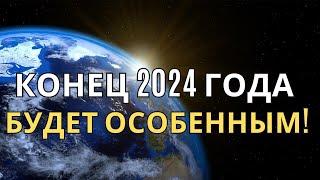 КОНЕЦ 2024 ГОДА
БУДЕТ ОСОБЕННЫМ!